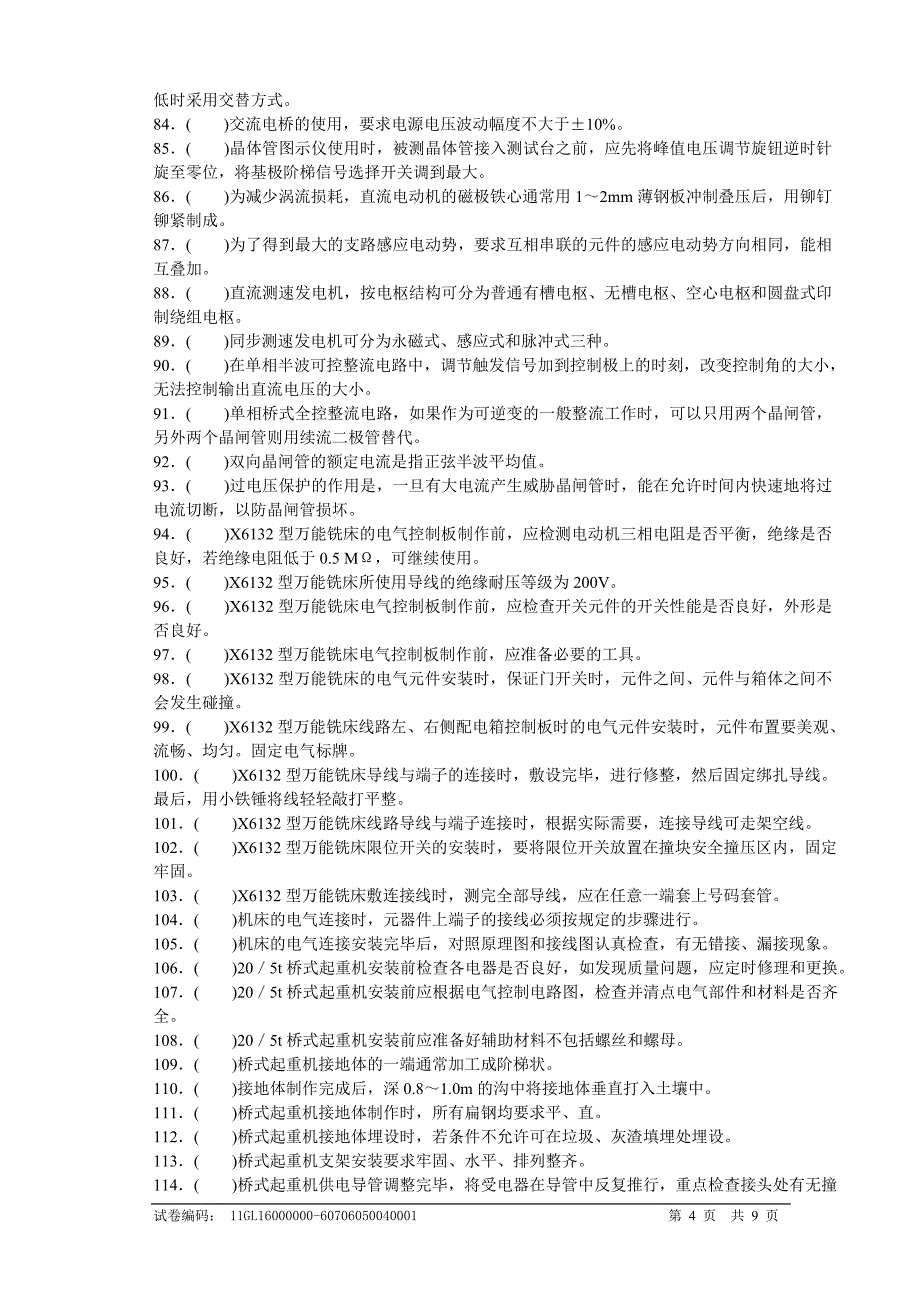 低时采用交替方式。
84．(　　)交流电桥的使用，要求电源电压波动幅度不大于±10%。
85．(　　)晶体管图示仪使用时，被测晶体管接入测试台之前，应先将峰值电压调节旋钮逆时针旋至零位，将基极阶梯信号选择开关调到最大。
86．(　　)为减少涡流损耗，直流电动机的磁极铁心通常用 1～2mm 薄钢板冲制叠压后，用铆钉铆紧制成。
87．(　　)为了得到最大的支路感应电动势，要求互相串联的元件的感应电动势方向相同，能相互叠加。
88．(　　)直流测速发电机，按电枢结构可分为普通有槽电枢、无槽电枢、空心电枢和圆盘式印制绕组电枢。
89．(　　)同步测速发电机可分为永磁式、感应式和脉冲式三种。
90．(　　)在单相半波可控整流电路中，调节触发信号加到控制极上的时刻，改变控制角的大小，无法控制输出直流电压的大小。
91．(　　)单相桥式全控整流电路，如果作为可逆变的一般整流工作时，可以只用两个晶闸管，另外两个晶闸管则用续流二极管替代。
92．(　　)双向晶闸管的额定电流是指正弦半波平均值。
93．(　　)过电压保护的作用是，一旦有大电流产生威胁晶闸管时，能在允许时间内快速地将过电流切断，以防晶闸管损坏。
94．(　　)X6132 型万能铣床的电气控制板制作前，应检测电动机三相电阻是否平衡，绝缘是否良好，若绝缘电阻低于 0.5 MΩ，可继续使用。
95．(　　)X6132 型万能铣床所使用导线的绝缘耐压等级为 200V。
96．(　　)X6132 型万能铣床电气控制板制作前，应检查开关元件的开关性能是否良好，外形是否良好。
97．(　　)X6132 型万能铣床电气控制板制作前，应准备必要的工具。
98．(　　)X6132 型万能铣床的电气元件安装时，保证门开关时，元件之间、元件与箱体之间不会发生碰撞。
99．(　　)X6132 型万能铣床线路左、右侧配电箱控制板时的电气元件安装时，元件布置要美观、流畅、均匀。固定电气标牌。
100．(　　)X6132 型万能铣床导线与端子的连接时，敷设完毕，进行修整，然后固定绑扎导线。最后，用小铁锤将线轻轻敲打平整。
101．(　　)X6132 型万能铣床线路导线与端子连接时，根据实际需要，连接导线可走架空线。
102．(　　)X6132 型万能铣床限位开关的安装时，要将限位开关放置在撞块安全撞压区内，固定牢固。
103．(　　)X6132 型万能铣床敷连接线时，测完全部导线，应在任意一端套上号码套管。
104．(　　)机床的电气连接时，元器件上端子的接线必须按规定的步骤进行。
105．(　　)机床的电气连接安装完毕后，对照原理图和接线图认真检查，有无错接、漏接现象。
106．(　　)20／5t 桥式起重机安装前检查各电器是否良好，如发现质量问题，应定时修理和更换。
107．(　　)20／5t 桥式起重机安装前应根据电气控制电路图，检查并清点电气部件和材料是否齐全。
108．(　　)20／5t 桥式起重机安装前应准备好辅助材料不包括螺丝和螺母。
109．(　　)桥式起重机接地体的一端通常加工成阶梯状。
110．(　　)接地体制作完成后，深 0.8～1.0m 的沟中将接地体垂直打入土壤中。
111．(　　)桥式起重机接地体制作时，所有扁钢均要求平、直。
112．(　　)桥式起重机接地体埋设时，若条件不允许可在垃圾、灰渣填埋处埋设。
113．(　　)桥式起重机支架安装要求牢固、水平、排列整齐。
114．(　　)桥式起重机供电导管调整完毕，将受电器在导管中反复推行，重点检查接头处有无撞

试卷编码：　11GL16000000-60706050040001　　　　第 4 页　共 9 页